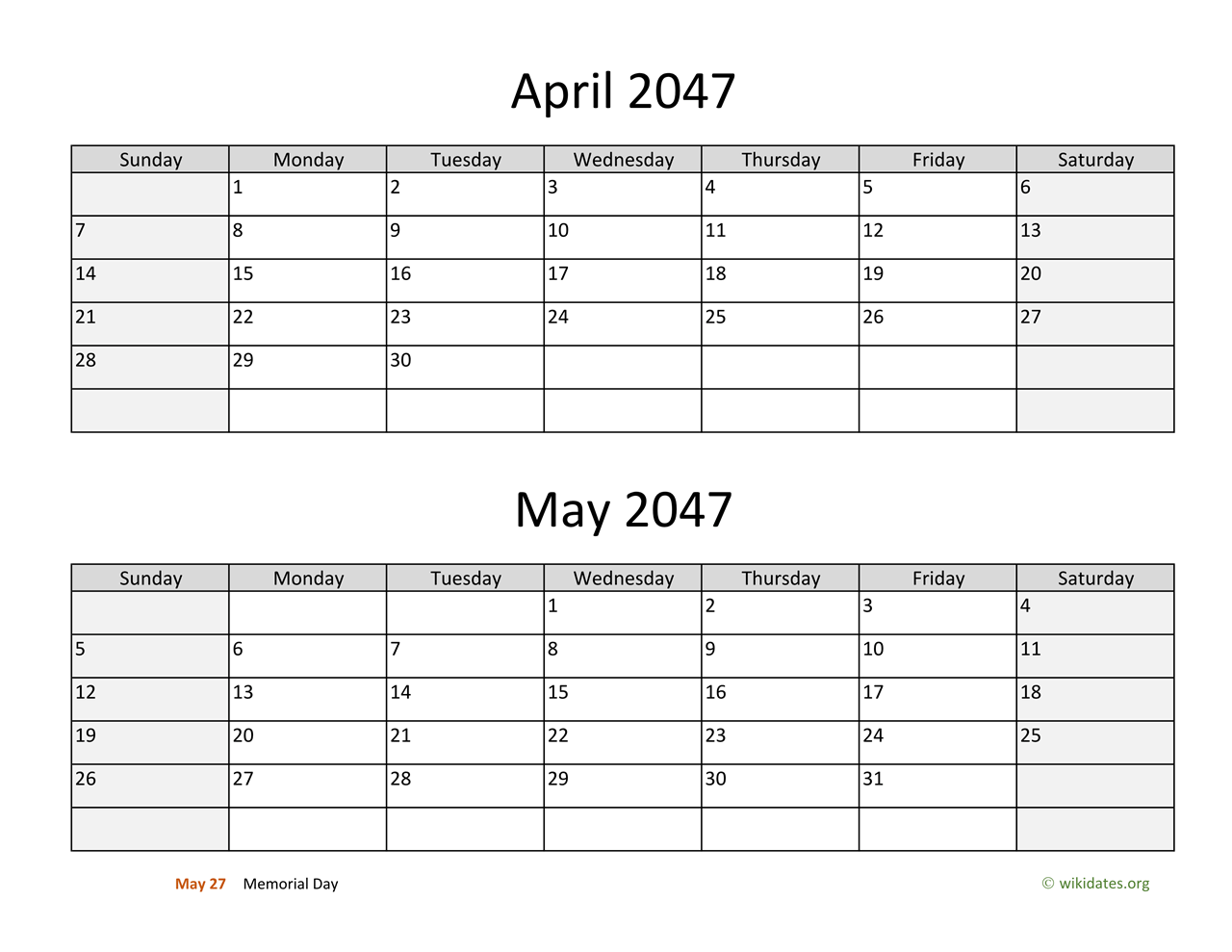 April 2047

| Sunday | Monday | Tuesday | Wednesday | Thursday | Friday | Saturday |
|---|---|---|---|---|---|---|
|  | 1 | 2 | 3 | 4 | 5 | 6 |
| 7 | 8 | 9 | 10 | 11 | 12 | 13 |
| 14 | 15 | 16 | 17 | 18 | 19 | 20 |
| 21 | 22 | 23 | 24 | 25 | 26 | 27 |
| 28 | 29 | 30 |  |  |  |  |
|  |  |  |  |  |  |  |

May 2047

| Sunday | Monday | Tuesday | Wednesday | Thursday | Friday | Saturday |
|---|---|---|---|---|---|---|
|  |  |  | 1 | 2 | 3 | 4 |
| 5 | 6 | 7 | 8 | 9 | 10 | 11 |
| 12 | 13 | 14 | 15 | 16 | 17 | 18 |
| 19 | 20 | 21 | 22 | 23 | 24 | 25 |
| 26 | 27 | 28 | 29 | 30 | 31 |  |
|  |  |  |  |  |  |  |

May 27 Memorial Day

© wikidates.org